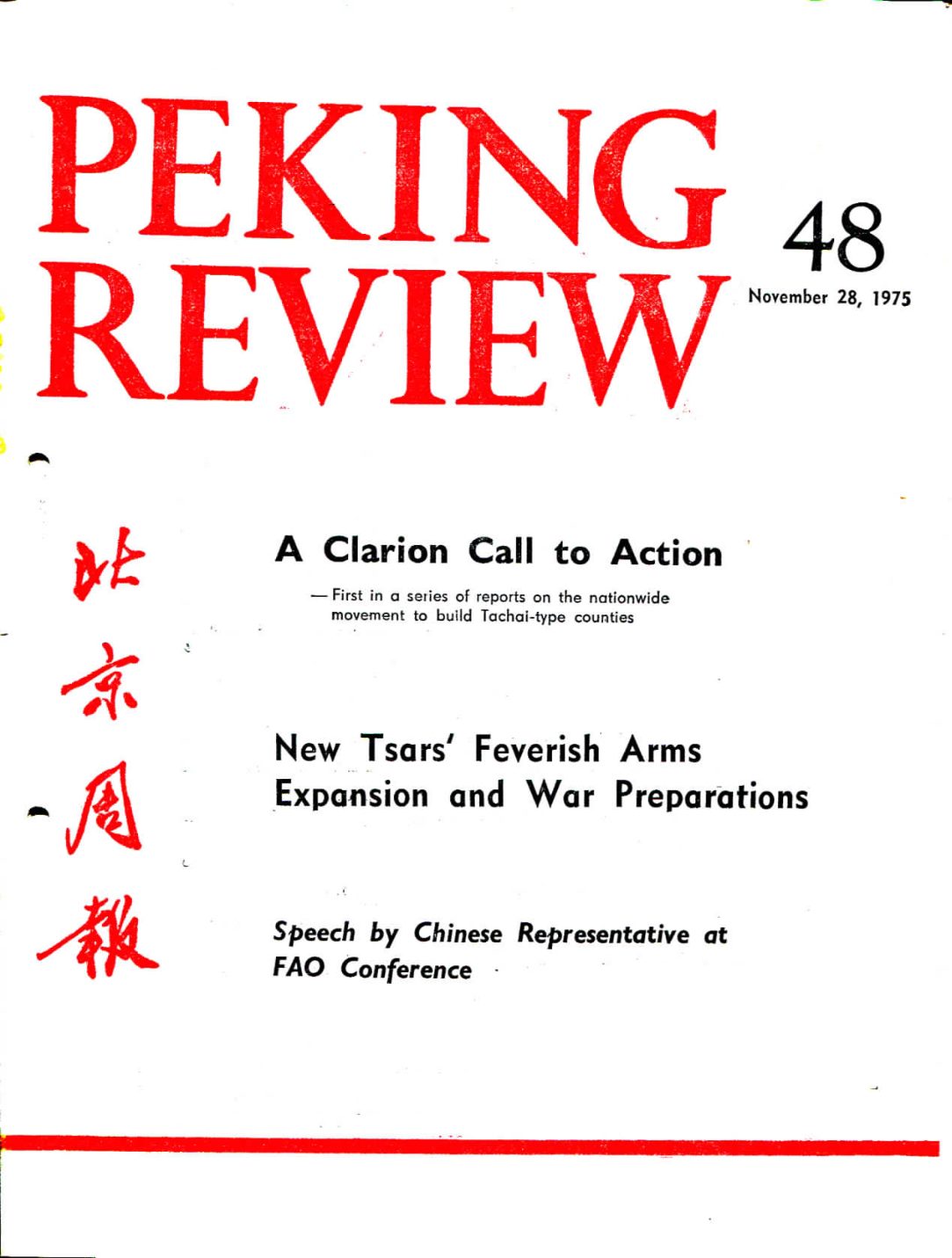 PEKING REVIEW

48

November 28, 1975

北京周報

A Clarion Call to Action

— First in a series of reports on the nationwide movement to build Tachai-type counties

New Tsars' Feverish Arms Expansion and War Preparations

Speech by Chinese Representative at FAO Conference